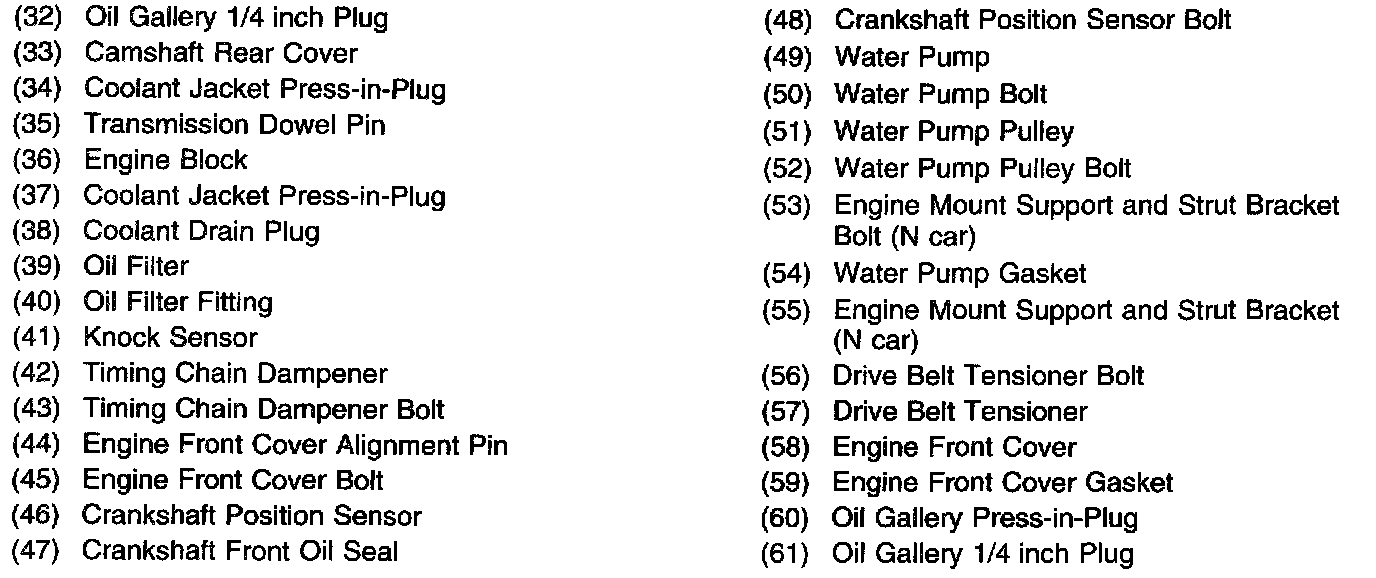 (32) Oil Gallery 1/4 inch Plug
(33) Camshaft Rear Cover
(34) Coolant Jacket Press-in-Plug
(35) Transmission Dowel Pin
(36) Engine Block
(37) Coolant Jacket Press-in-Plug
(38) Coolant Drain Plug
(39) Oil Filter
(40) Oil Filter Fitting
(41) Knock Sensor
(42) Timing Chain Dampener
(43) Timing Chain Dampener Bolt
(44) Engine Front Cover Alignment Pin
(45) Engine Front Cover Bolt
(46) Crankshaft Position Sensor
(47) Crankshaft Front Oil Seal

(48) Crankshaft Position Sensor Bolt
(49) Water Pump
(50) Water Pump Bolt
(51) Water Pump Pulley
(52) Water Pump Pulley Bolt
(53) Engine Mount Support and Strut Bracket Bolt (N car)
(54) Water Pump Gasket
(55) Engine Mount Support and Strut Bracket (N car)
(56) Drive Belt Tensioner Bolt
(57) Drive Belt Tensioner
(58) Engine Front Cover
(59) Engine Front Cover Gasket
(60) Oil Gallery Press-in-Plug
(61) Oil Gallery 1/4 inch Plug